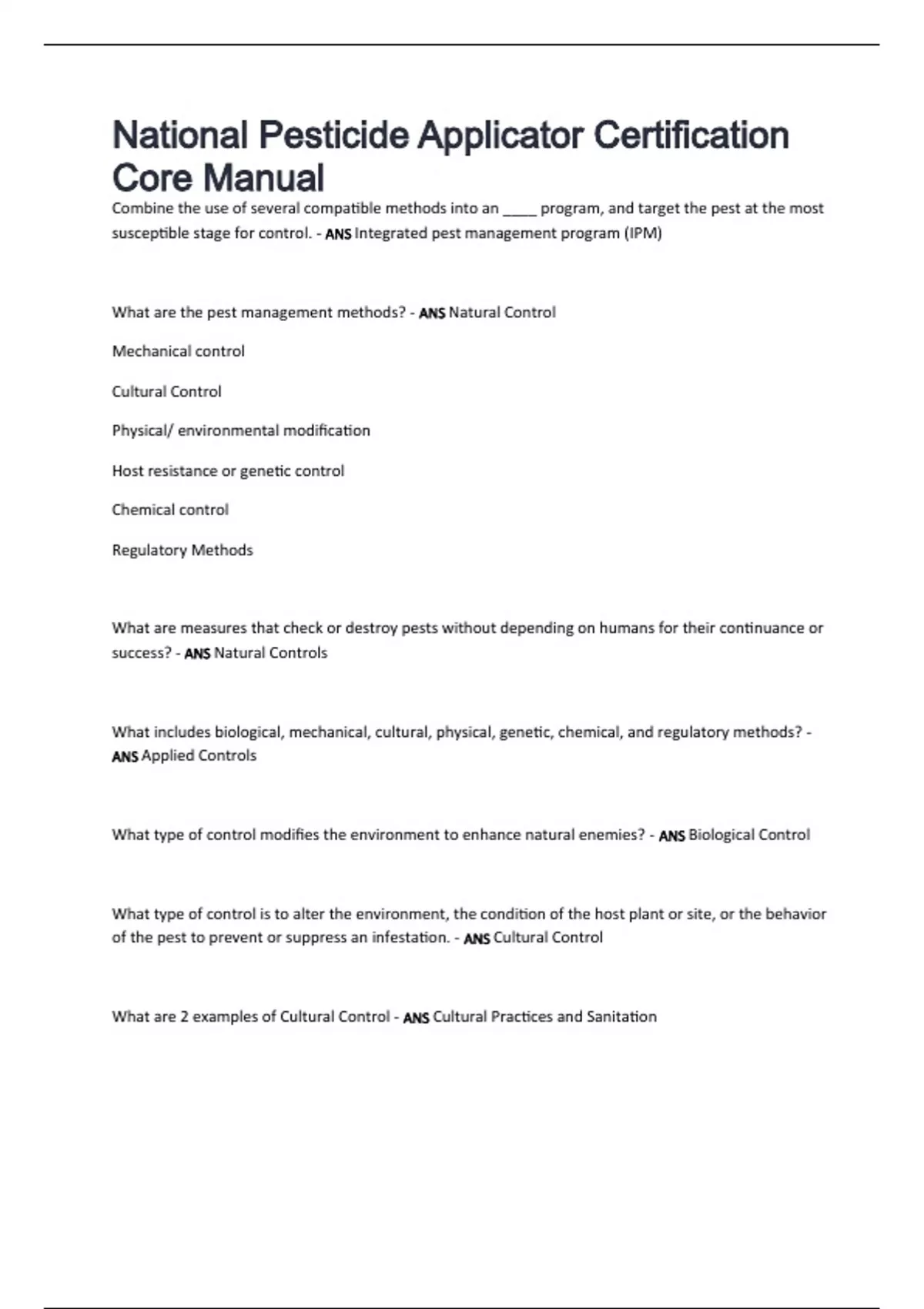 National Pesticide Applicator Certification Core Manual

Combine the use of several compatible methods into an ____ program, and target the pest at the most susceptible stage for control. - ANS Integrated pest management program (IPM)

What are the pest management methods? - ANS Natural Control

Mechanical control

Cultural Control

Physical/ environmental modification

Host resistance or genetic control

Chemical control

Regulatory Methods

What are measures that check or destroy pests without depending on humans for their continuance or success? - ANS Natural Controls

What includes biological, mechanical, cultural, physical, genetic, chemical, and regulatory methods? - ANS Applied Controls

What type of control modifies the environment to enhance natural enemies? - ANS Biological Control

What type of control is to alter the environment, the condition of the host plant or site, or the behavior of the pest to prevent or suppress an infestation. - ANS Cultural Control

What are 2 examples of Cultural Control - ANS Cultural Practices and Sanitation